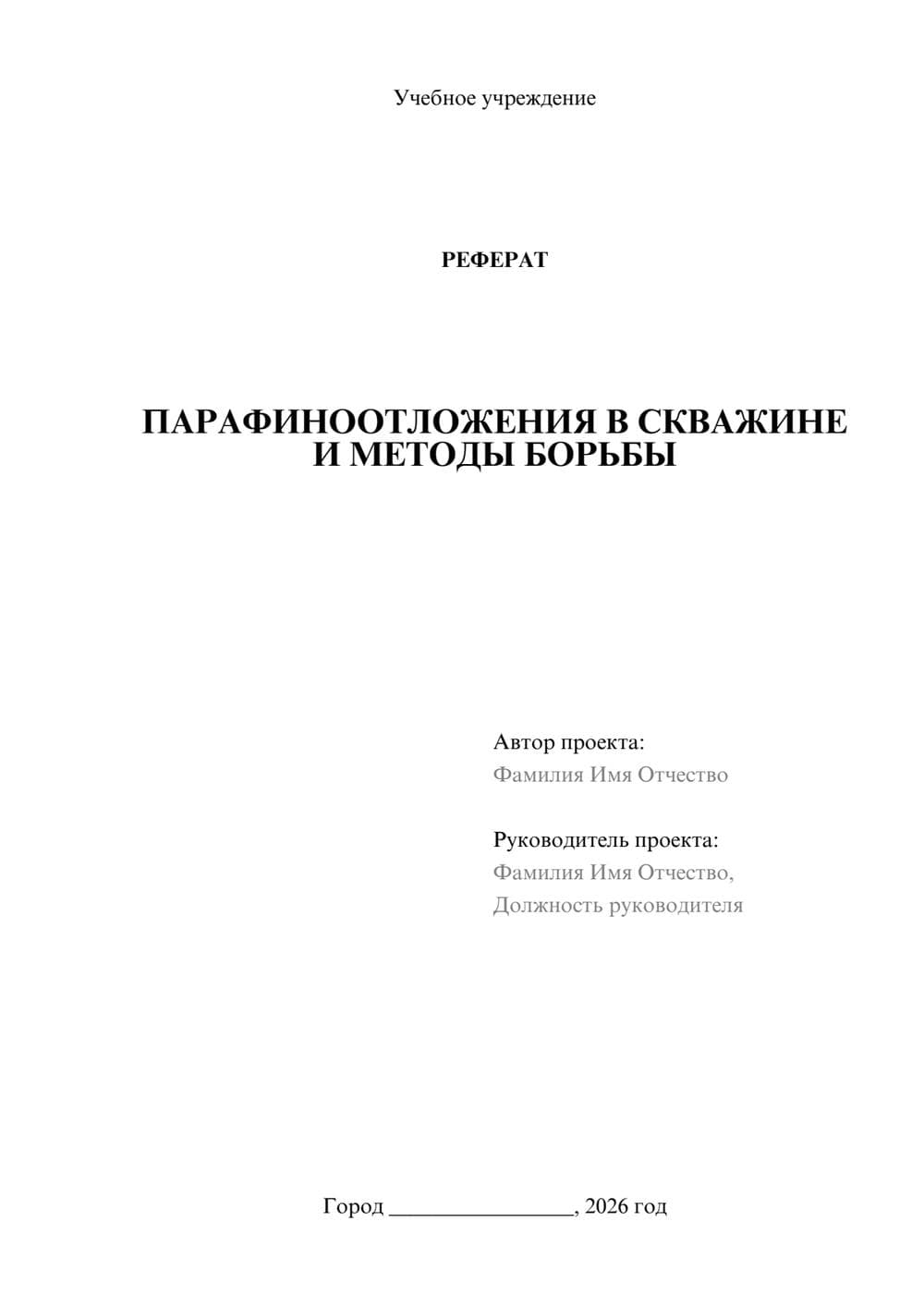 Учебное учреждение

РЕФЕРАТ

ПАРАФИНООТЛОЖЕНИЯ В СКВАЖИНЕ И МЕТОДЫ БОРЬБЫ

Автор проекта:
Фамилия Имя Отчество

Руководитель проекта:
Фамилия Имя Отчество,
Должность руководителя

Город ________________, 2026 год